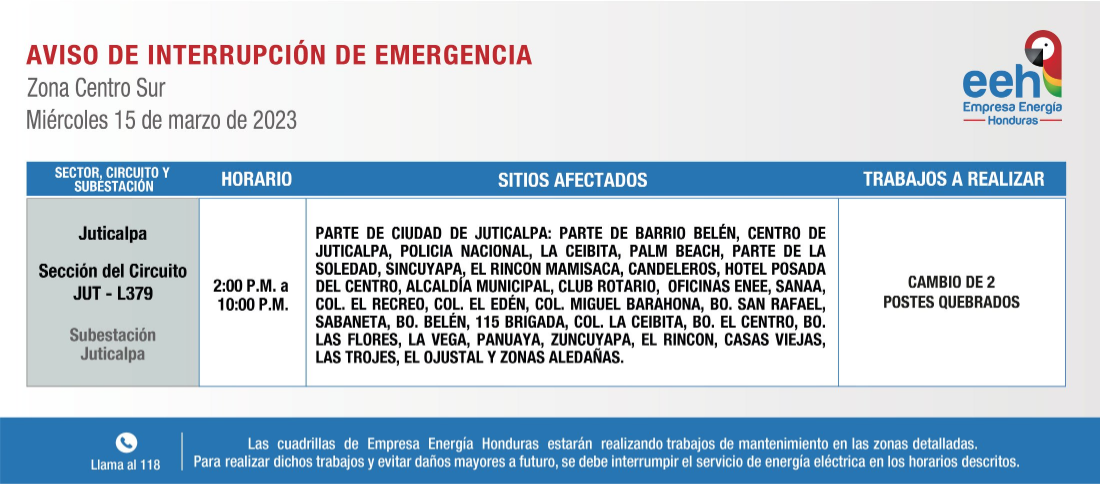 AVISO DE INTERRUPCIÓN DE EMERGENCIA
Zona Centro Sur
Miércoles 15 de marzo de 2023

eeh
Empresa Energía
Honduras

| SECTOR, CIRCUITO Y SUBESTACIÓN | HORARIO | SITIOS AFECTADOS | TRABAJOS A REALIZAR |
|---|---|---|---|
| Juticalpa Sección del Circuito JUT - L379 Subestación Juticalpa | 2:00 P.M. a 10:00 P.M. | PARTE DE CIUDAD DE JUTICALPA: PARTE DE BARRIO BELÉN, CENTRO DE JUTICALPA, POLICIA NACIONAL, LA CEIBITA, PALM BEACH, PARTE DE LA SOLEDAD, SINCUYAPA, EL RINCON MAMISACA, CANDELEROS, HOTEL POSADA DEL CENTRO, ALCALDÍA MUNICIPAL, CLUB ROTARIO, OFICINAS ENEE, SANAA, COL. EL RECREO, COL. EL EDÉN, COL. MIGUEL BARAHONA, BO. SAN RAFAEL, SABANETA, BO. BELÉN, 115 BRIGADA, COL. LA CEIBITA, BO. EL CENTRO, BO. LAS FLORES, LA VEGA, PANUAYA, ZUNCUYAPA, EL RINCON, CASAS VIEJAS, LAS TROJES, EL OJUSTAL Y ZONAS ALEDAÑAS. | CAMBIO DE 2 POSTES QUEBRADOS |

Llama al 118

Las cuadrillas de Empresa Energía Honduras estarán realizando trabajos de mantenimiento en las zonas detalladas. Para realizar dichos trabajos y evitar daños mayores a futuro, se debe interrumpir el servicio de energía eléctrica en los horarios descritos.